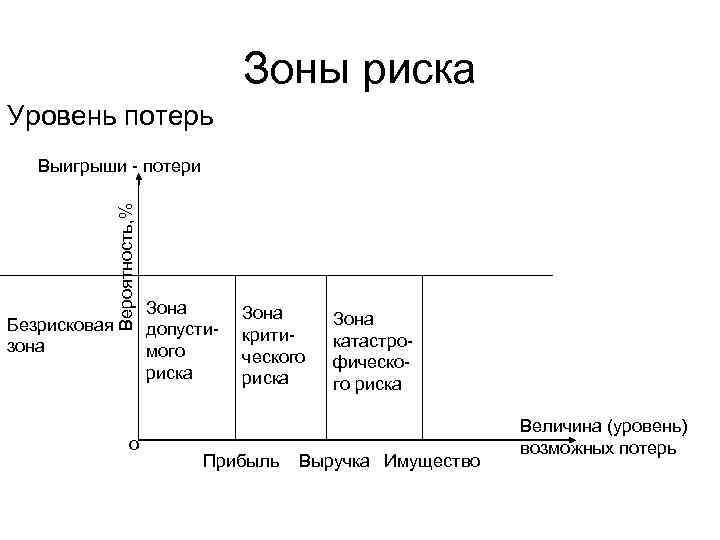 Зоны риска

Уровень потерь

Выигрыши - потери

Вероятность, %

Безрисковая зона

Зона допустимого риска

Зона критического риска

Зона катастрофического риска

о

Прибыль

Выручка

Имущество

Величина (уровень) возможных потерь